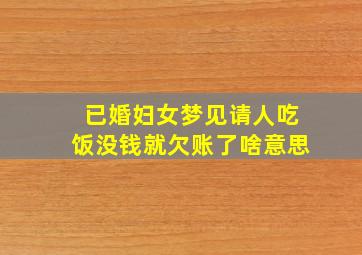 已婚妇女梦见请人吃饭没钱就欠账了啥意思